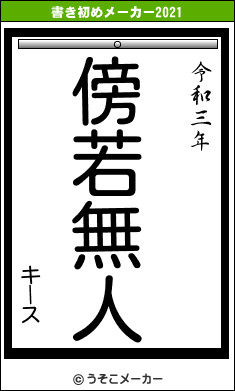 書き初めメーカー2021

令和三年

傍若無人

キース

© うそこメーカー